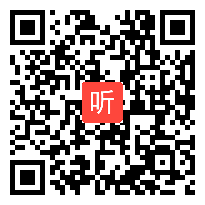 听